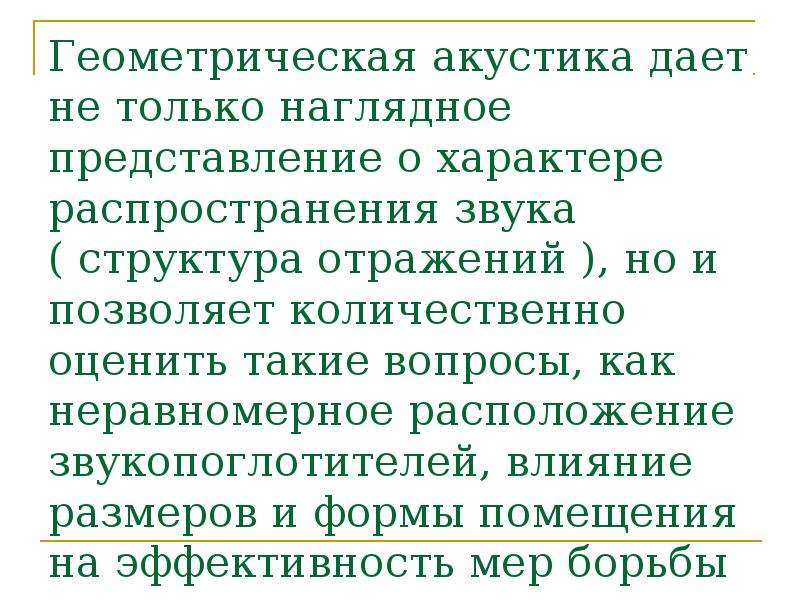 Геометрическая акустика дает не только наглядное представление о характере распространения звука ( структура отражений ), но и позволяет количественно оценить такие вопросы, как неравномерное расположение звукопоглотителей, влияние размеров и формы помещения на эффективность мер борьбы